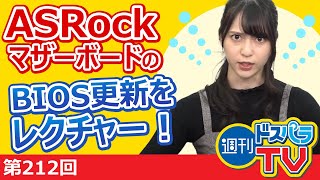 ASRock
マザーボードの
BIOS更新を
レクチャー！

週刊
ドスパラ
TV

第212回